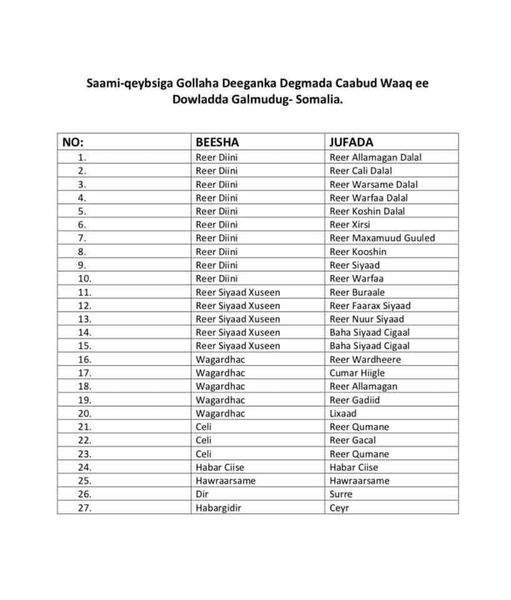 Saami-qeybsiga Gollaha Deeganka Degmada Caabud Waaq ee Dowladda Galmudug- Somalia.

| NO: | BEESHA | JUFADA |
|---|---|---|
| 1. | Reer Diini | Reer Allamagan Dalal |
| 2. | Reer Diini | Reer Cali Dalal |
| 3. | Reer Diini | Reer Warsame Dalal |
| 4. | Reer Diini | Reer Warfaa Dalal |
| 5. | Reer Diini | Reer Koshin Dalal |
| 6. | Reer Diini | Reer Xirsi |
| 7. | Reer Diini | Reer Maxamuud Guuled |
| 8. | Reer Diini | Reer Kooshin |
| 9. | Reer Diini | Reer Siyaad |
| 10. | Reer Diini | Reer Warfaa |
| 11. | Reer Siyaad Xuseen | Reer Buraale |
| 12. | Reer Siyaad Xuseen | Reer Faarax Siyaad |
| 13. | Reer Siyaad Xuseen | Reer Nuur Siyaad |
| 14. | Reer Siyaad Xuseen | Baha Siyaad Cigaal |
| 15. | Reer Siyaad Xuseen | Baha Siyaad Cigaal |
| 16. | Wagardhac | Reer Wardheere |
| 17. | Wagardhac | Cumar Hiigle |
| 18. | Wagardhac | Reer Allamagan |
| 19. | Wagardhac | Reer Gadiid |
| 20. | Wagardhac | Lixaad |
| 21. | Celi | Reer Qumane |
| 22. | Celi | Reer Gacal |
| 23. | Celi | Reer Qumane |
| 24. | Habar Ciise | Habar Ciise |
| 25. | Hawraarsame | Hawraarsame |
| 26. | Dir | Surre |
| 27. | Habargidir | Ceyr |